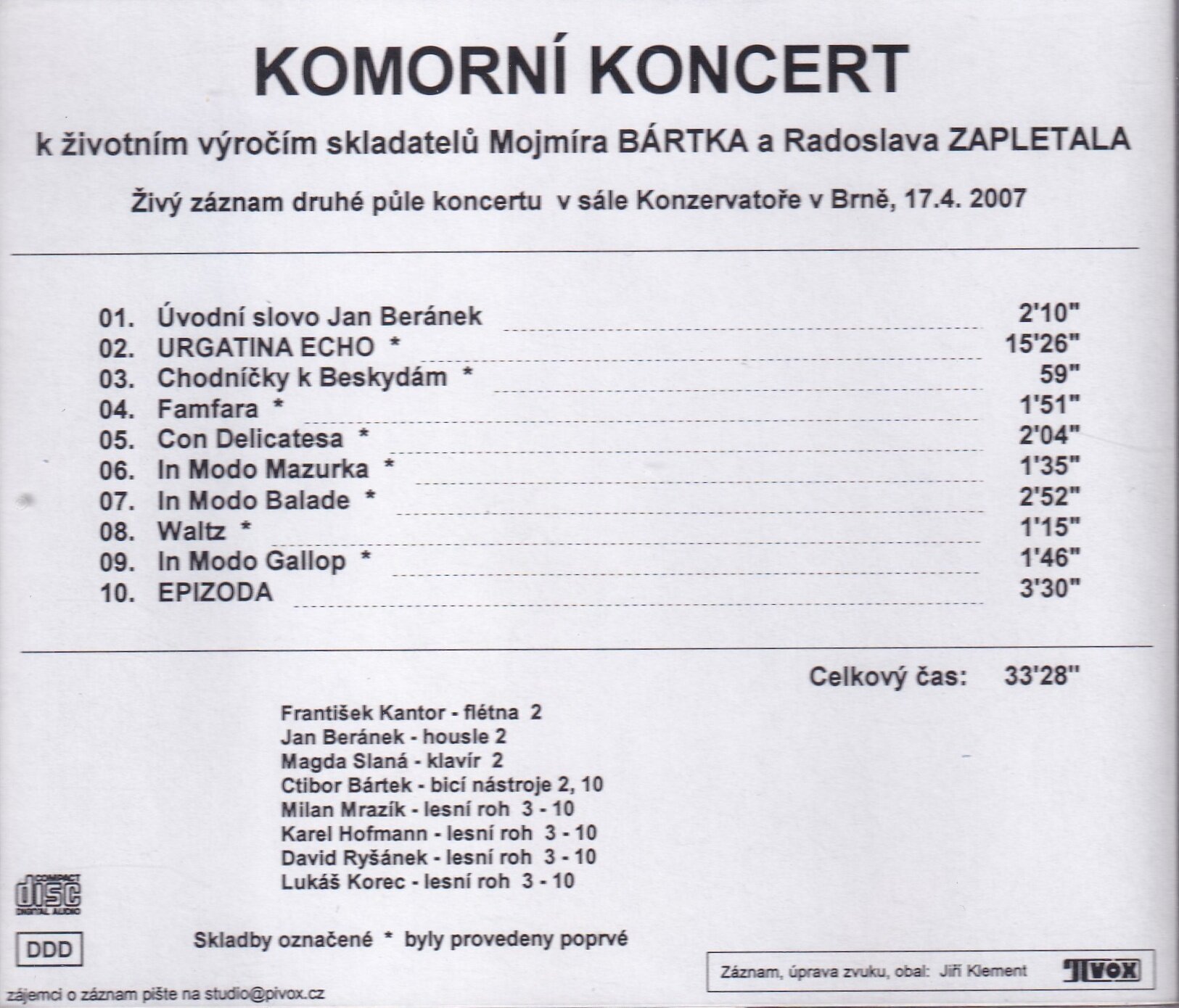 KOMORNÍ KONCERT

k životním výročím skladatelů Mojmíra BÁRTKA a Radoslava ZAPLETALA

Živý záznam druhé půle koncertu v sále Konzervatoře v Brně, 17.4. 2007

01. Úvodní slovo Jan Beránek 2'10"
02. URGATINA ECHO * 15'26"
03. Chodníčky k Beskydám * 59"
04. Famfara * 1'51"
05. Con Delicatesa * 2'04"
06. In Modo Mazurka * 1'35"
07. In Modo Balade * 2'52"
08. Waltz * 1'15"
09. In Modo Gallop * 1'46"
10. EPIZODA 3'30"

Celkový čas: 33'28"

František Kantor - flétna 2
Jan Beránek - housle 2
Magda Slaná - klavír 2
Ctibor Bártek - bicí nástroje 2, 10
Milan Mrazík - lesní roh 3 - 10
Karel Hofmann - lesní roh 3 - 10
David Ryšánek - lesní roh 3 - 10
Lukáš Korec - lesní roh 3 - 10

COMPACT disc DIGITAL AUDIO

DDD

Skladby označené * byly provedeny poprvé

Záznam, úprava zvuku, obal: Jiří Klement PIVOX

zájemci o záznam pište na studio@pivox.cz